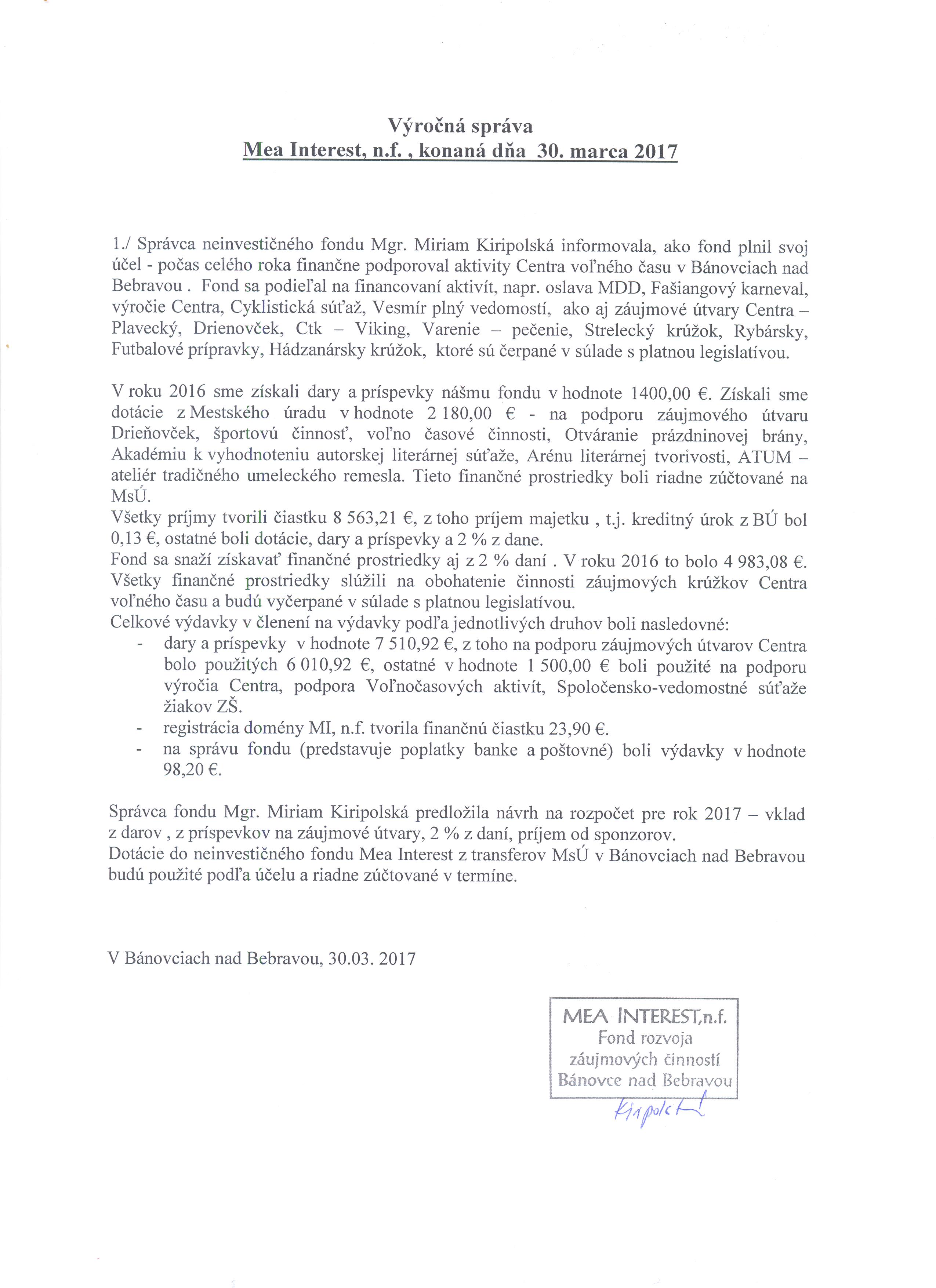 Výročná správa
Mea Interest, n.f. , konaná dňa 30. marca 2017

1./ Správca neinvestičného fondu Mgr. Miriam Kiripolská informovala, ako fond plnil svoj účel - počas celého roka finančne podporoval aktivity Centra voľného času v Bánovciach nad Bebravou . Fond sa podieľal na financovaní aktivít, napr. oslava MDD, Fašiangový karneval, výročie Centra, Cyklistická súťaž, Vesmír plný vedomostí, ako aj záujmové útvary Centra – Plavecký, Drienovček, Ctk – Viking, Varenie – pečenie, Strelecký krúžok, Rybársky, Futbalové prípravky, Hádzanársky krúžok, ktoré sú čerpané v súlade s platnou legislatívou.

V roku 2016 sme získali dary a príspevky nášmu fondu v hodnote 1400,00 €. Získali sme dotácie z Mestského úradu v hodnote 2 180,00 € - na podporu záujmového útvaru Drieňovček, športovú činnosť, voľno časové činnosti, Otváranie prázdninovej brány, Akadémiu k vyhodnoteniu autorskej literárnej súťaže, Arénu literárnej tvorivosti, ATUM – ateliér tradičného umeleckého remesla. Tieto finančné prostriedky boli riadne zúčtované na MsÚ.
Všetky príjmy tvorili čiastku 8 563,21 €, z toho príjem majetku , t.j. kreditný úrok z BÚ bol 0,13 €, ostatné boli dotácie, dary a príspevky a 2 % z dane.
Fond sa snaží získavať finančné prostriedky aj z 2 % daní . V roku 2016 to bolo 4 983,08 €. Všetky finančné prostriedky slúžili na obohatenie činnosti záujmových krúžkov Centra voľného času a budú vyčerpané v súlade s platnou legislatívou.
Celkové výdavky v členení na výdavky podľa jednotlivých druhov boli nasledovné:
- dary a príspevky v hodnote 7 510,92 €, z toho na podporu záujmových útvarov Centra bolo použitých 6 010,92 €, ostatné v hodnote 1 500,00 € boli použité na podporu výročia Centra, podpora Voľnočasových aktivít, Spoločensko-vedomostné súťaže žiakov ZŠ.
- registrácia domény MI, n.f. tvorila finančnú čiastku 23,90 €.
- na správu fondu (predstavuje poplatky banke a poštovné) boli výdavky v hodnote 98,20 €.

Správca fondu Mgr. Miriam Kiripolská predložila návrh na rozpočet pre rok 2017 – vklad z darov , z príspevkov na záujmové útvary, 2 % z daní, príjem od sponzorov.
Dotácie do neinvestičného fondu Mea Interest z transferov MsÚ v Bánovciach nad Bebravou budú použité podľa účelu a riadne zúčtované v termíne.

V Bánovciach nad Bebravou, 30.03. 2017

MEA INTEREST,n.f.
Fond rozvoja
záujmových činností
Bánovce nad Bebravou

Kiripolská